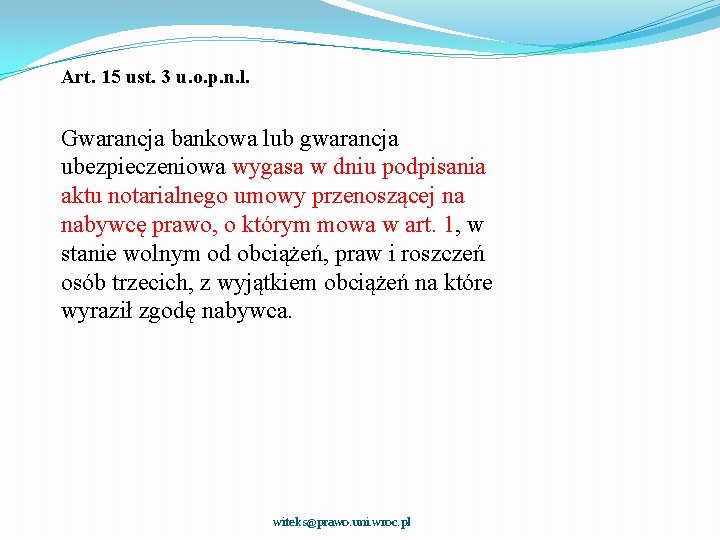 Art. 15 ust. 3 u.o.p.n.l.

Gwarancja bankowa lub gwarancja ubezpieczeniowa wygasa w dniu podpisania aktu notarialnego umowy przenoszącej na nabywcę prawo, o którym mowa w art. 1, w stanie wolnym od obciążeń, praw i roszczeń osób trzecich, z wyjątkiem obciążeń na które wyraził zgodę nabywca.

witeks@prawo.uni.wroc.pl